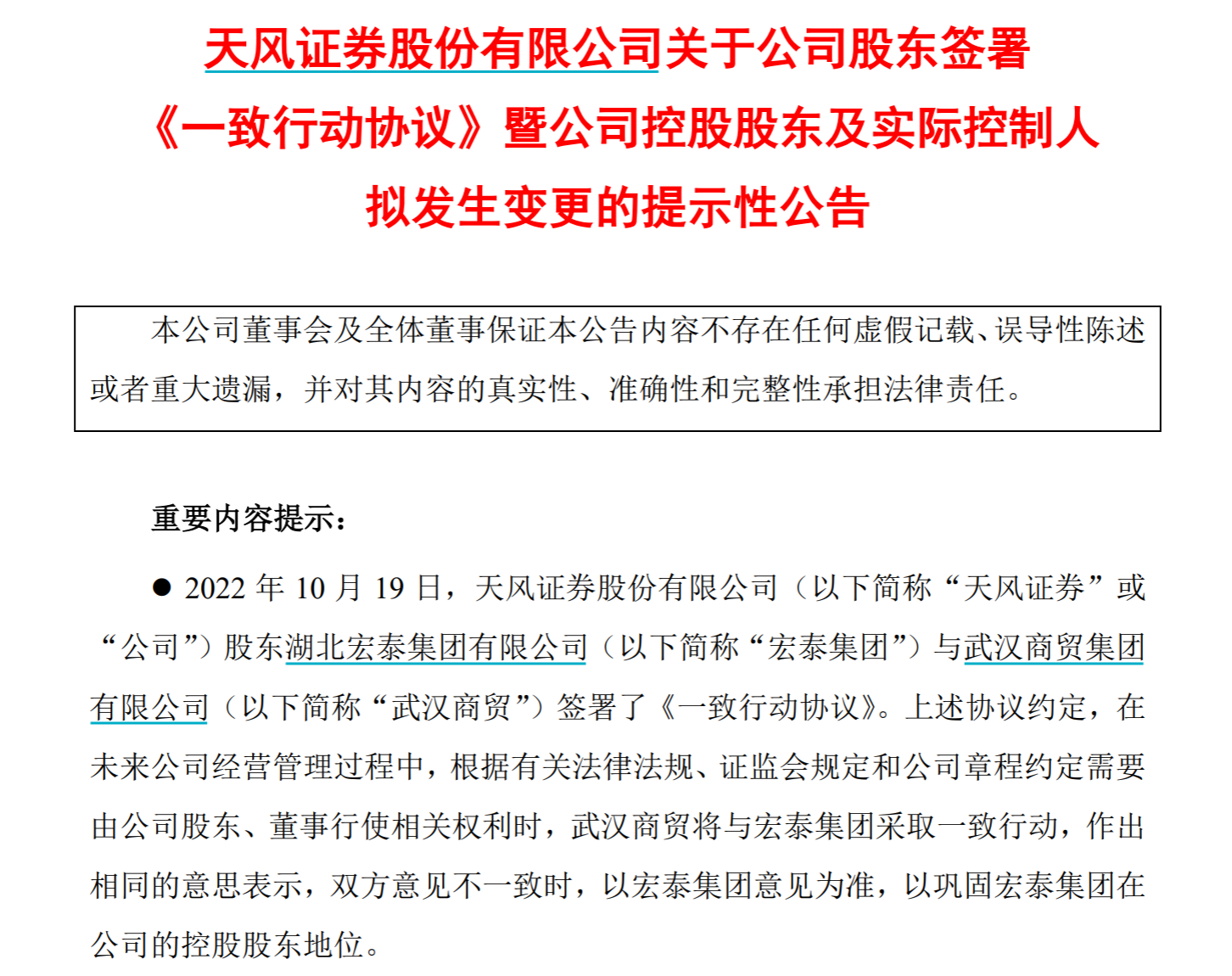 天风证券股份有限公司关于公司股东签署《一致行动协议》暨公司控股股东及实际控制人拟发生变更的提示性公告

本公司董事会及全体董事保证本公告内容不存在任何虚假记载、误导性陈述或者重大遗漏，并对其内容的真实性、准确性和完整性承担法律责任。

重要内容提示：

● 2022 年 10 月 19 日，天风证券股份有限公司（以下简称“天风证券”或“公司”）股东湖北宏泰集团有限公司（以下简称“宏泰集团”）与武汉商贸集团有限公司（以下简称“武汉商贸”）签署了《一致行动协议》。上述协议约定，在未来公司经营管理过程中，根据有关法律法规、证监会规定和公司章程约定需要由公司股东、董事行使相关权利时，武汉商贸将与宏泰集团采取一致行动，作出相同的意思表示，双方意见不一致时，以宏泰集团意见为准，以巩固宏泰集团在公司的控股股东地位。